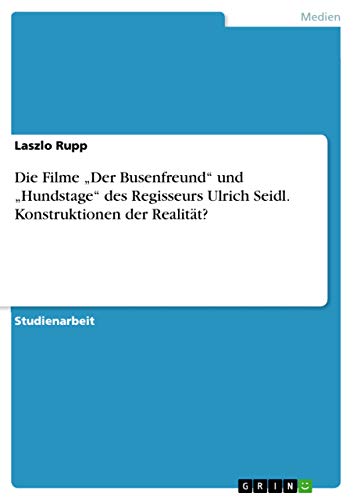 Medien

Laszlo Rupp

Die Filme „Der Busenfreund“ und „Hundstage“ des Regisseurs Ulrich Seidl. Konstruktionen der Realität?

Studienarbeit

GRIN